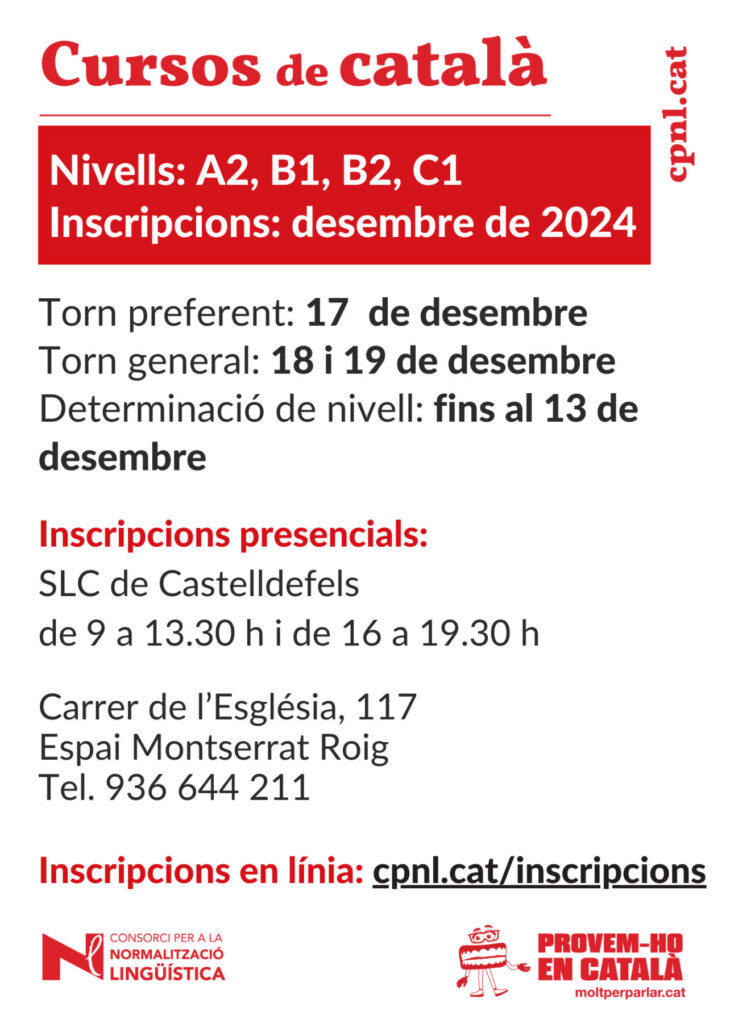 Cursos de català

cpnl.cat

Nivells: A2, B1, B2, C1
Inscripcions: desembre de 2024

Torn preferent: 17 de desembre
Torn general: 18 i 19 de desembre
Determinació de nivell: fins al 13 de desembre

Inscripcions presencials:
SLC de Castelldefels
de 9 a 13.30 h i de 16 a 19.30 h

Carrer de l'Església, 117
Espai Montserrat Roig
Tel. 936 644 211

Inscripcions en línia: cpnl.cat/inscripcions

CONSORCI PER A LA
NORMALITZACIÓ
LINGÜÍSTICA

PROVEM-HO
EN CATALÀ
moltperparlar.cat